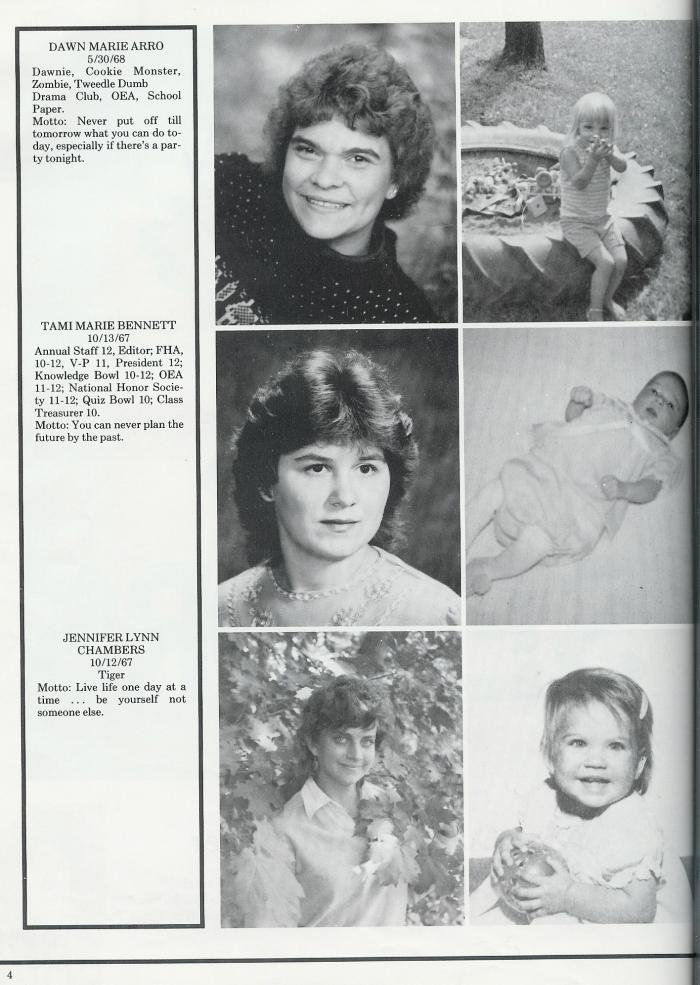 DAWN MARIE ARRO
5/30/68
Dawnie, Cookie Monster, Zombie, Tweedle Dumb
Drama Club, OEA, School Paper.
Motto: Never put off till tomorrow what you can do today, especially if there's a party tonight.

TAMI MARIE BENNETT
10/13/67
Annual Staff 12, Editor; FHA, 10-12, V-P 11, President 12; Knowledge Bowl 10-12; OEA 11-12; National Honor Society 11-12; Quiz Bowl 10; Class Treasurer 10.
Motto: You can never plan the future by the past.

JENNIFER LYNN CHAMBERS
10/12/67
Tiger
Motto: Live life one day at a time ... be yourself not someone else.

4